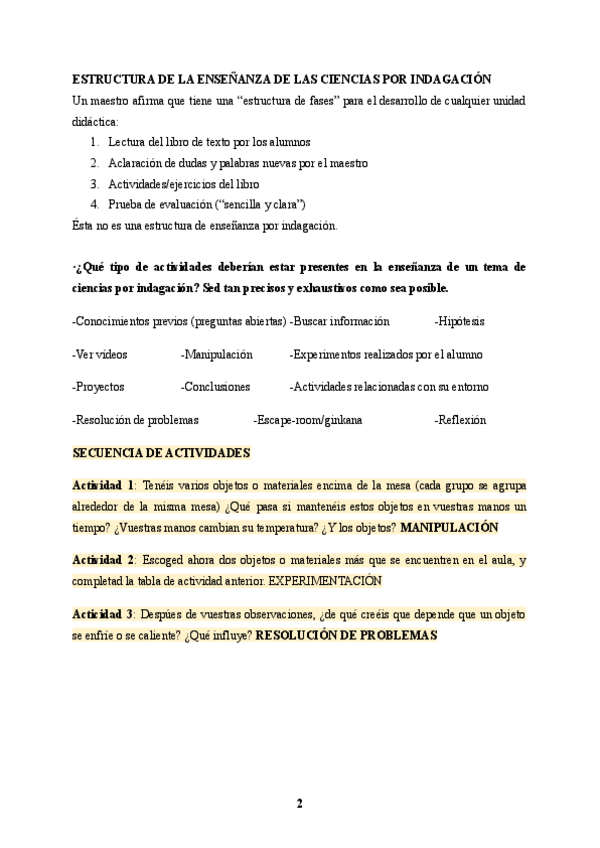 ESTRUCTURA DE LA ENSEÑANZA DE LAS CIENCIAS POR INDAGACIÓN

Un maestro afirma que tiene una “estructura de fases” para el desarrollo de cualquier unidad didáctica:

1. Lectura del libro de texto por los alumnos
2. Aclaración de dudas y palabras nuevas por el maestro
3. Actividades/ejercicios del libro
4. Prueba de evaluación (“sencilla y clara”)

Ésta no es una estructura de enseñanza por indagación.

·¿Qué tipo de actividades deberían estar presentes en la enseñanza de un tema de ciencias por indagación? Sed tan precisos y exhaustivos como sea posible.

-Conocimientos previos (preguntas abiertas) -Buscar información -Hipótesis

-Ver videos -Manipulación -Experimentos realizados por el alumno

-Proyectos -Conclusiones -Actividades relacionadas con su entorno

-Resolución de problemas -Escape-room/ginkana -Reflexión

SECUENCIA DE ACTIVIDADES

Actividad 1: Tenéis varios objetos o materiales encima de la mesa (cada grupo se agrupa alrededor de la misma mesa) ¿Qué pasa si mantenéis estos objetos en vuestras manos un tiempo? ¿Vuestras manos cambian su temperatura? ¿Y los objetos? MANIPULACIÓN

Actividad 2: Escoged ahora dos objetos o materiales más que se encuentren en el aula, y completad la tabla de actividad anterior. EXPERIMENTACIÓN

Actividad 3: Despúes de vuestras observaciones, ¿de qué creéis que depende que un objeto se enfríe o se caliente? ¿Qué influye? RESOLUCIÓN DE PROBLEMAS

2